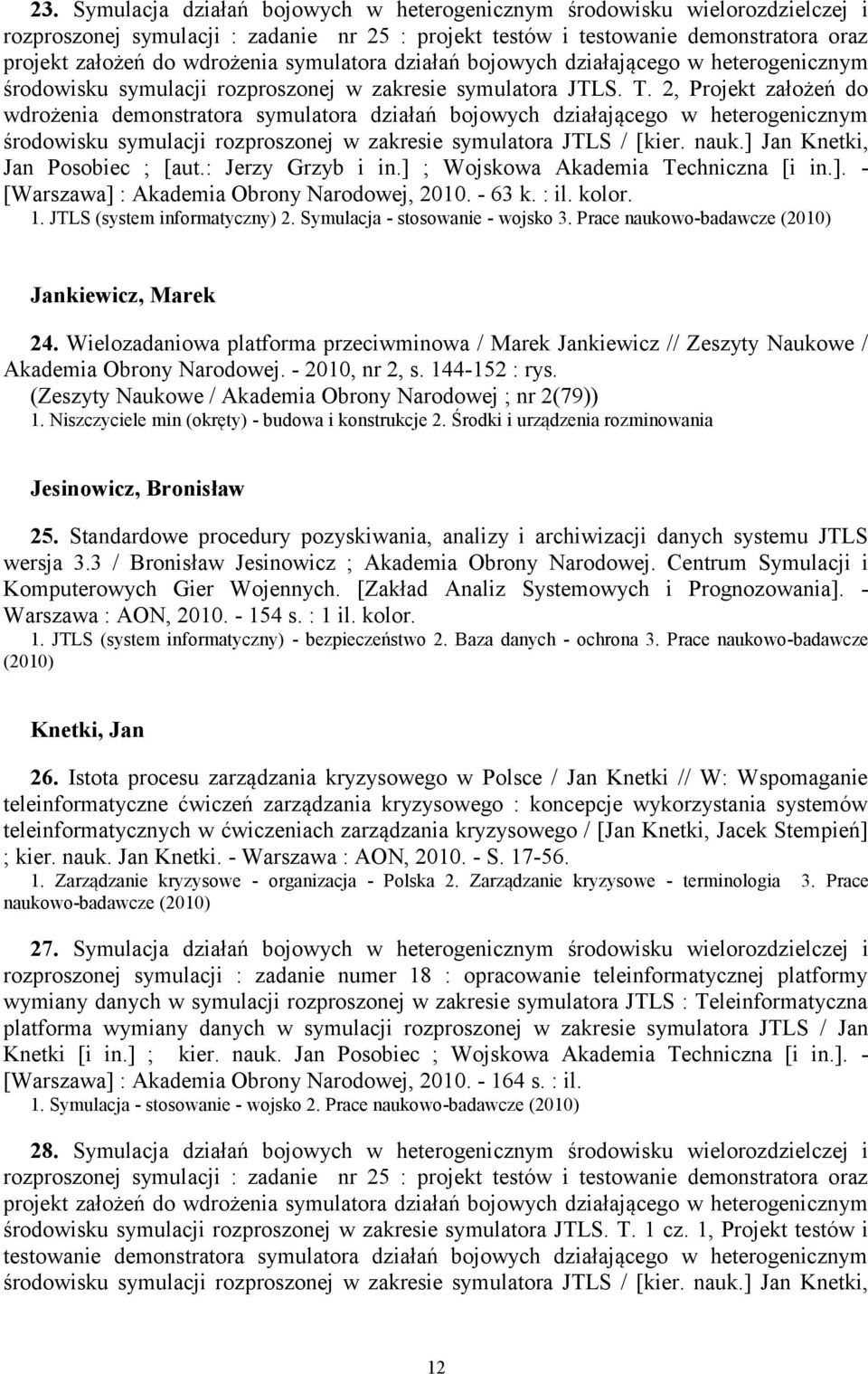 23. Symulacja działań bojowych w heterogenicznym środowisku wielorozdzielczej i rozproszonej symulacji : zadanie nr 25 : projekt testów i testowanie demonstratora oraz projekt założeń do wdrożenia symulatora działań bojowych działającego w heterogenicznym środowisku symulacji rozproszonej w zakresie symulatora JTLS. T. 2, Projekt założeń do wdrożenia demonstratora symulatora działań bojowych działającego w heterogenicznym środowisku symulacji rozproszonej w zakresie symulatora JTLS / [kier. nauk.] Jan Knetki, Jan Posobiec ; [aut.: Jerzy Grzyb i in.] ; Wojskowa Akademia Techniczna [i in.]. - [Warszawa] : Akademia Obrony Narodowej, 2010. - 63 k. : il. kolor.
1. JTLS (system informatyczny) 2. Symulacja - stosowanie - wojsko 3. Prace naukowo-badawcze (2010)

Jankiewicz, Marek

24. Wielozadaniowa platforma przeciwminowa / Marek Jankiewicz // Zeszyty Naukowe / Akademia Obrony Narodowej. - 2010, nr 2, s. 144-152 : rys.
(Zeszyty Naukowe / Akademia Obrony Narodowej ; nr 2(79))
1. Niszczyciele min (okręty) - budowa i konstrukcje 2. Środki i urządzenia rozminowania

Jesinowicz, Bronisław

25. Standardowe procedury pozyskiwania, analizy i archiwizacji danych systemu JTLS wersja 3.3 / Bronisław Jesinowicz ; Akademia Obrony Narodowej. Centrum Symulacji i Komputerowych Gier Wojennych. [Zakład Analiz Systemowych i Prognozowania]. - Warszawa : AON, 2010. - 154 s. : 1 il. kolor.
1. JTLS (system informatyczny) - bezpieczeństwo 2. Baza danych - ochrona 3. Prace naukowo-badawcze (2010)

Knetki, Jan

26. Istota procesu zarządzania kryzysowego w Polsce / Jan Knetki // W: Wspomaganie teleinformatyczne ćwiczeń zarządzania kryzysowego : koncepcje wykorzystania systemów teleinformatycznych w ćwiczeniach zarządzania kryzysowego / [Jan Knetki, Jacek Stempień] ; kier. nauk. Jan Knetki. - Warszawa : AON, 2010. - S. 17-56.
1. Zarządzanie kryzysowe - organizacja - Polska 2. Zarządzanie kryzysowe - terminologia 3. Prace naukowo-badawcze (2010)

27. Symulacja działań bojowych w heterogenicznym środowisku wielorozdzielczej i rozproszonej symulacji : zadanie numer 18 : opracowanie teleinformatycznej platformy wymiany danych w symulacji rozproszonej w zakresie symulatora JTLS : Teleinformatyczna platforma wymiany danych w symulacji rozproszonej w zakresie symulatora JTLS / Jan Knetki [i in.] ; kier. nauk. Jan Posobiec ; Wojskowa Akademia Techniczna [i in.]. - [Warszawa] : Akademia Obrony Narodowej, 2010. - 164 s. : il.
1. Symulacja - stosowanie - wojsko 2. Prace naukowo-badawcze (2010)

28. Symulacja działań bojowych w heterogenicznym środowisku wielorozdzielczej i rozproszonej symulacji : zadanie nr 25 : projekt testów i testowanie demonstratora oraz projekt założeń do wdrożenia symulatora działań bojowych działającego w heterogenicznym środowisku symulacji rozproszonej w zakresie symulatora JTLS. T. 1 cz. 1, Projekt testów i testowanie demonstratora symulatora działań bojowych działającego w heterogenicznym środowisku symulacji rozproszonej w zakresie symulatora JTLS / [kier. nauk.] Jan Knetki,

12